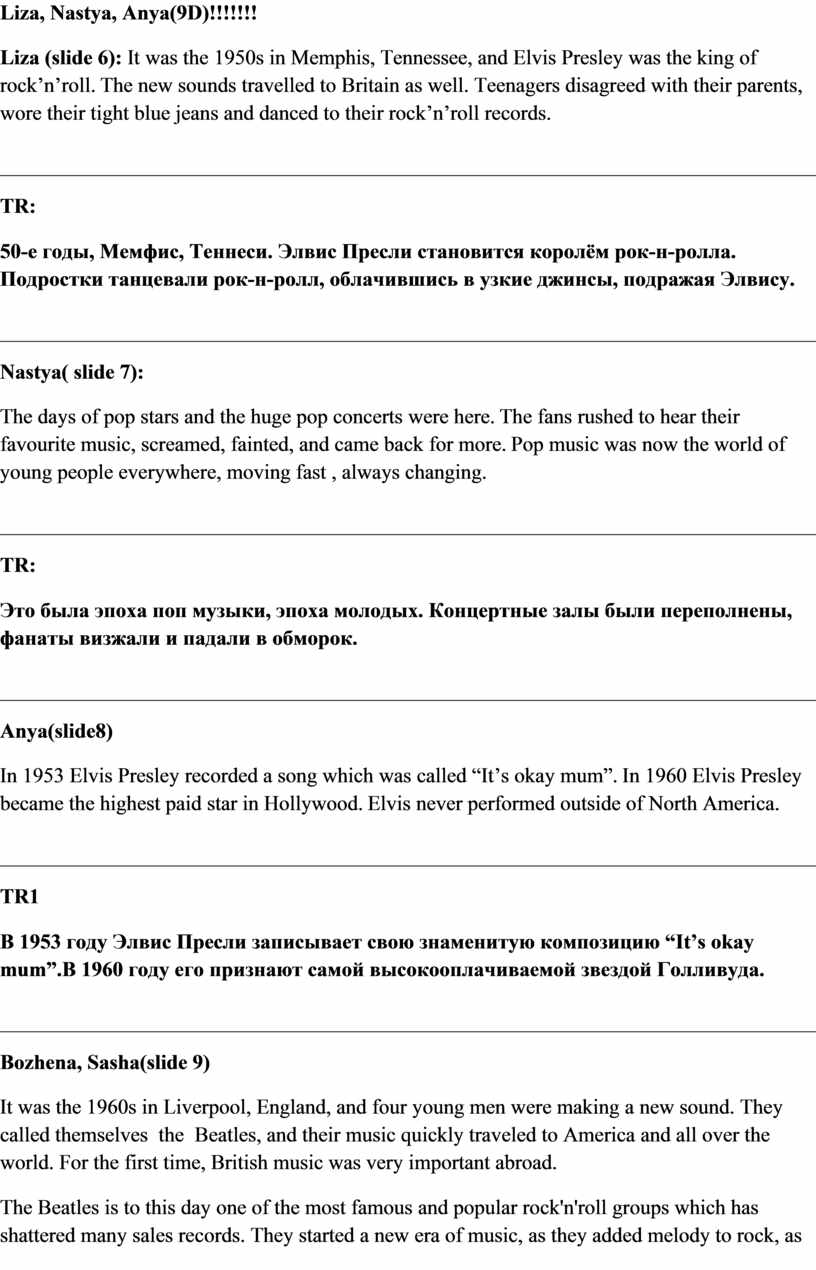 Liza, Nastya, Anya(9D)!!!!!!!

Liza (slide 6): It was the 1950s in Memphis, Tennessee, and Elvis Presley was the king of rock’n’roll. The new sounds travelled to Britain as well. Teenagers disagreed with their parents, wore their tight blue jeans and danced to their rock’n’roll records.

TR:

50-е годы, Мемфис, Теннеси. Элвис Пресли становится королём рок-н-ролла. Подростки танцевали рок-н-ролл, облачившись в узкие джинсы, подражая Элвису.

Nastya( slide 7):

The days of pop stars and the huge pop concerts were here. The fans rushed to hear their favourite music, screamed, fainted, and came back for more. Pop music was now the world of young people everywhere, moving fast , always changing.

TR:

Это была эпоха поп музыки, эпоха молодых. Концертные залы были переполнены, фанаты визжали и падали в обморок.

Anya(slide8)

In 1953 Elvis Presley recorded a song which was called “It’s okay mum”. In 1960 Elvis Presley became the highest paid star in Hollywood. Elvis never performed outside of North America.

TR1

В 1953 году Элвис Пресли записывает свою знаменитую композицию “It’s okay mum”.В 1960 году его признают самой высокооплачиваемой звездой Голливуда.

Bozhena, Sasha(slide 9)

It was the 1960s in Liverpool, England, and four young men were making a new sound. They called themselves the Beatles, and their music quickly traveled to America and all over the world. For the first time, British music was very important abroad.

The Beatles is to this day one of the most famous and popular rock'n'roll groups which has shattered many sales records. They started a new era of music, as they added melody to rock, as